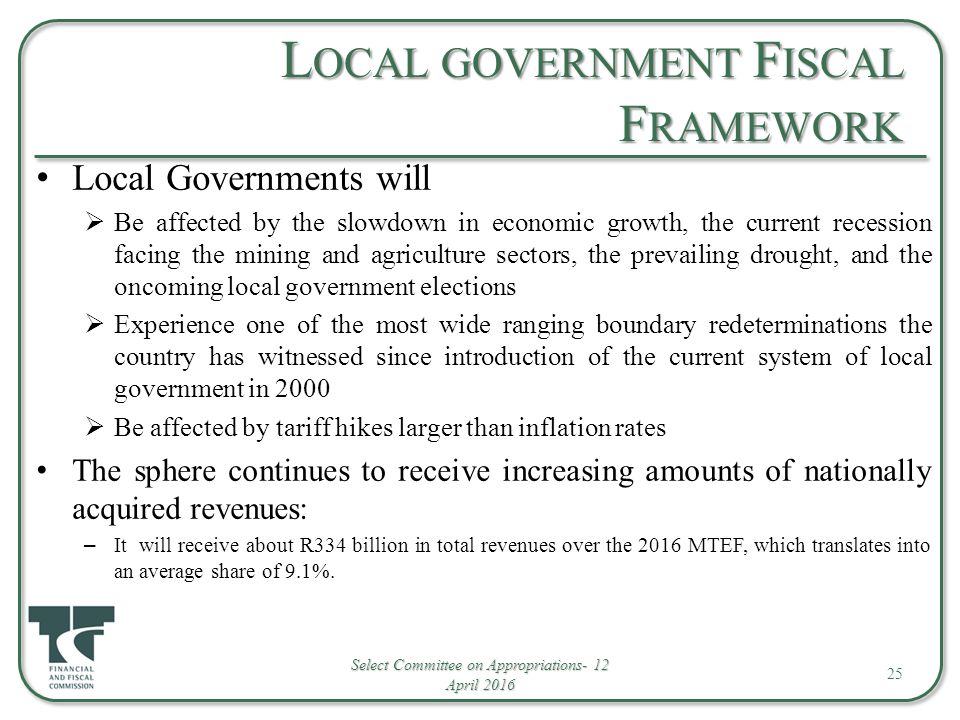 LOCAL GOVERNMENT FISCAL FRAMEWORK

• Local Governments will

➢ Be affected by the slowdown in economic growth, the current recession facing the mining and agriculture sectors, the prevailing drought, and the oncoming local government elections

➢ Experience one of the most wide ranging boundary redeterminations the country has witnessed since introduction of the current system of local government in 2000

➢ Be affected by tariff hikes larger than inflation rates

• The sphere continues to receive increasing amounts of nationally acquired revenues:

– It will receive about R334 billion in total revenues over the 2016 MTEF, which translates into an average share of 9.1%.

FINANCIAL AND FISCAL COMMISSION

Select Committee on Appropriations- 12 April 2016

25